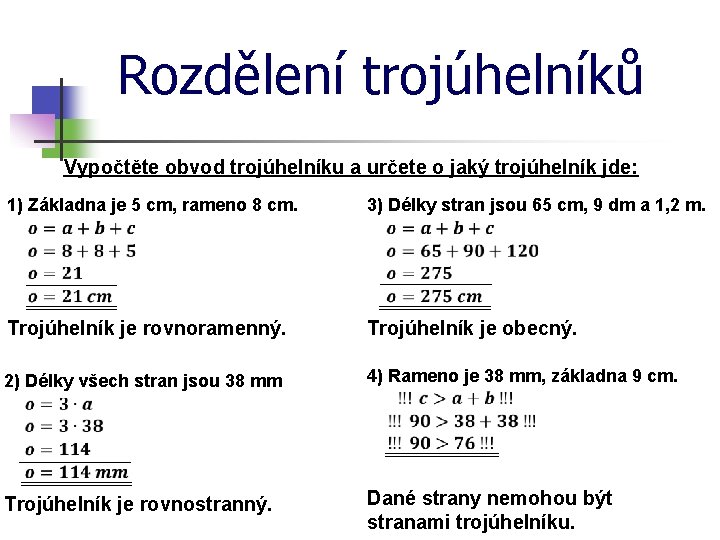 Rozdělení trojúhelníků

Vypočtěte obvod trojúhelníku a určete o jaký trojúhelník jde:

1) Základna je 5 cm, rameno 8 cm.
$o = a + b + c$
$o = 8 + 8 + 5$
$o = 21$
$o = 21\ cm$

Trojúhelník je rovnoramenný.

2) Délky všech stran jsou 38 mm
$o = 3 \cdot a$
$o = 3 \cdot 38$
$o = 114$
$o = 114\ mm$

Trojúhelník je rovnostranný.

3) Délky stran jsou 65 cm, 9 dm a 1,2 m.
$o = a + b + c$
$o = 65 + 90 + 120$
$o = 275$
$o = 275\ cm$

Trojúhelník je obecný.

4) Rameno je 38 mm, základna 9 cm.
!!! $c > a + b$ !!!
!!! $90 > 38 + 38$ !!!
!!! $90 > 76$ !!!

Dané strany nemohou být stranami trojúhelníku.